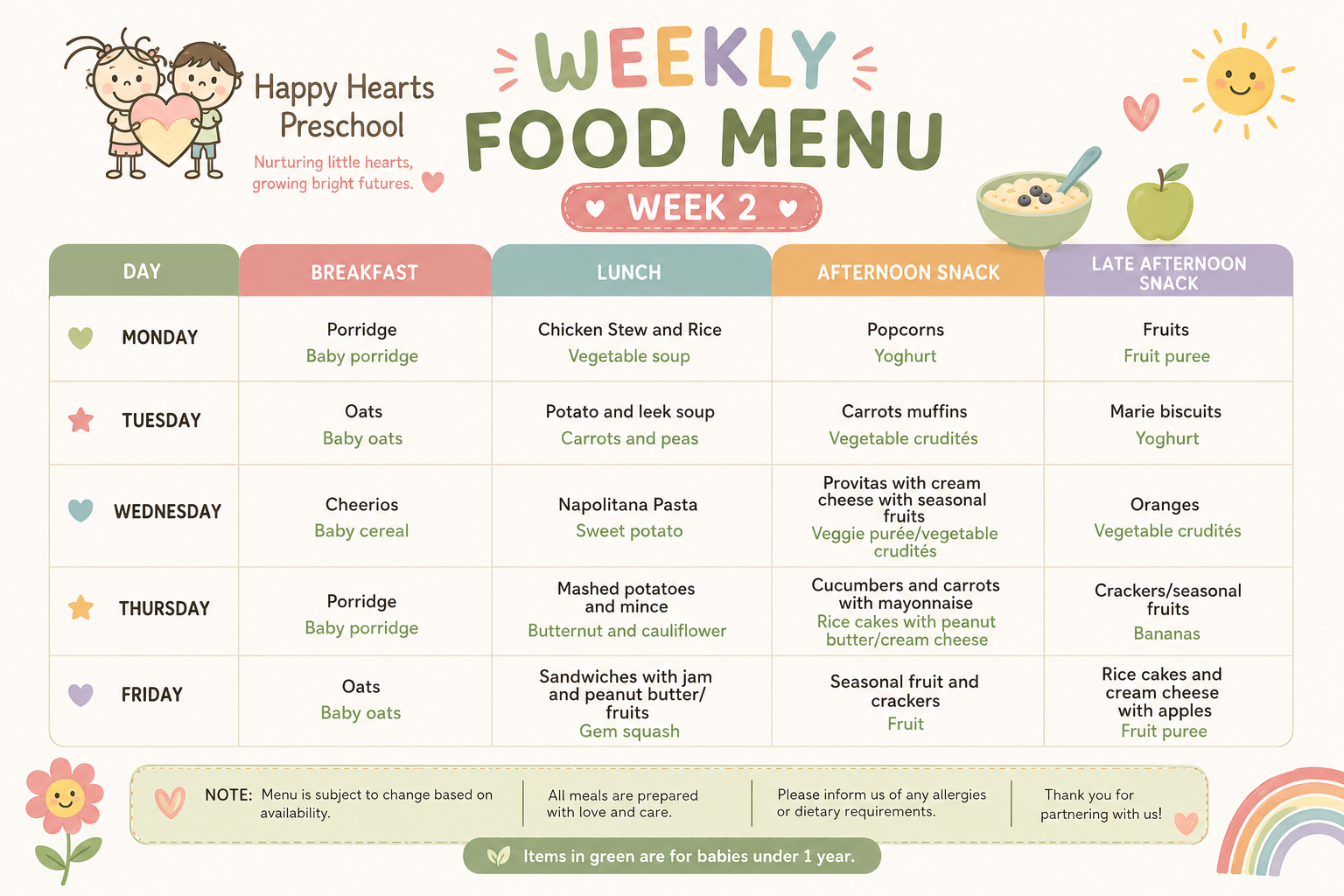 Happy Hearts Preschool

Nurturing little hearts, growing bright futures.

WEEKLY FOOD MENU

WEEK 2

| DAY | BREAKFAST | LUNCH | AFTERNOON SNACK | LATE AFTERNOON SNACK |
|---|---|---|---|---|
| MONDAY | Porridge Baby porridge | Chicken Stew and Rice Vegetable soup | Popcorns Yoghurt | Fruits Fruit puree |
| TUESDAY | Oats Baby oats | Potato and leek soup Carrots and peas | Carrots muffins Vegetable crudités | Marie biscuits Yoghurt |
| WEDNESDAY | Cheerios Baby cereal | Napolitana Pasta Sweet potato | Provitas with cream cheese with seasonal fruits Veggie purée/vegetable crudités | Oranges Vegetable crudités |
| THURSDAY | Porridge Baby porridge | Mashed potatoes and mince Butternut and cauliflower | Cucumbers and carrots with mayonnaise Rice cakes with peanut butter/cream cheese | Crackers/seasonal fruits Bananas |
| FRIDAY | Oats Baby oats | Sandwiches with jam and peanut butter/ fruits Gem squash | Seasonal fruit and crackers Fruit | Rice cakes and cream cheese with apples Fruit puree |

NOTE: Menu is subject to change based on availability.

All meals are prepared with love and care.

Please inform us of any allergies or dietary requirements.

Thank you for partnering with us!

Items in green are for babies under 1 year.